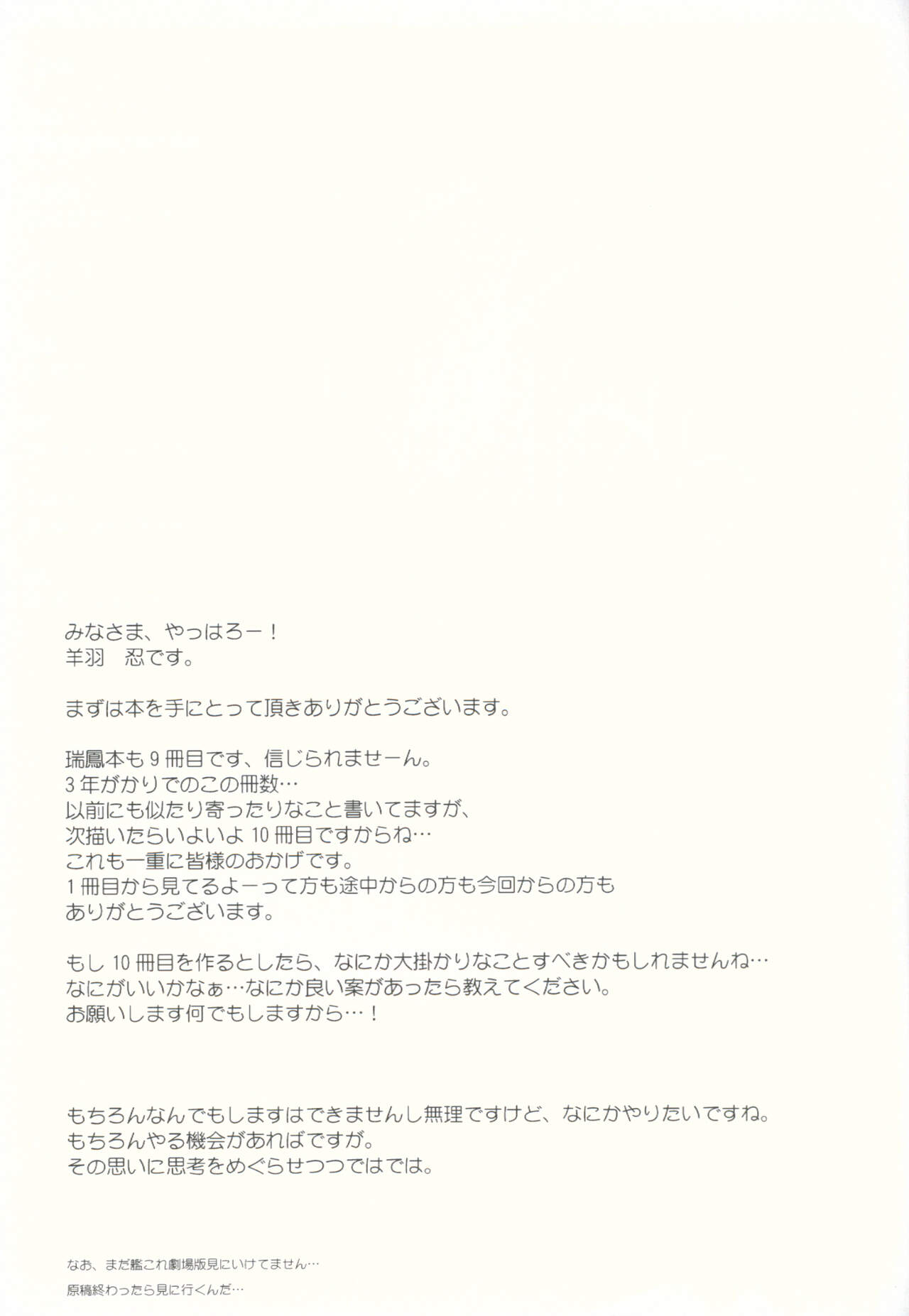 みなさま、やっはろー！
羊羽　忍です。

まずは本を手にとって頂きありがとうございます。

瑞鳳本も9冊目です、信じられませーん。
3年がかりでのこの冊数…
以前にも似たり寄ったりなこと書いてますが、
次描いたらいよいよ10冊目ですからね…
これも一重に皆様のおかげです。
1冊目から見てるよーって方も途中からの方も今回からの方も
ありがとうございます。

もし10冊目を作るとしたら、なにか大掛かりなことすべきかもしれませんね…
なにがいいかなぁ…なにか良い案があったら教えてください。
お願いします何でもしますから…！

もちろんなんでもしますはできませんし無理ですけど、なにかやりたいですね。
もちろんやる機会があればですが。
その思いに思考をめぐらせつつではでは。

なお、まだ艦これ劇場版見にいけてません…
原稿終わったら見に行くんだ…